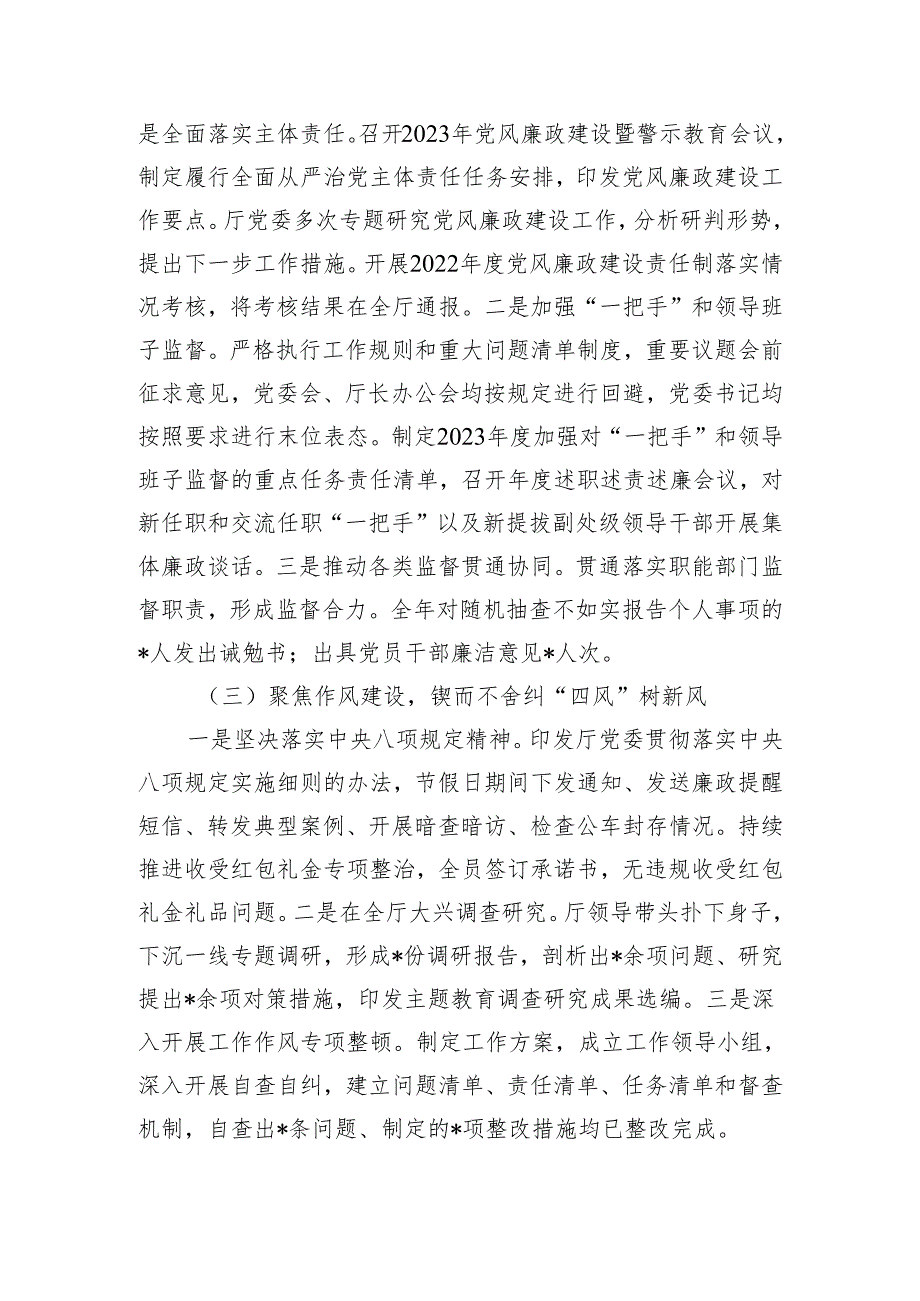 是全面落实主体责任。召开2023年党风廉政建设暨警示教育会议，制定履行全面从严治党主体责任任务安排，印发党风廉政建设工作要点。厅党委多次专题研究党风廉政建设工作，分析研判形势，提出下一步工作措施。开展2022年度党风廉政建设责任制落实情况考核，将考核结果在全厅通报。二是加强“一把手”和领导班子监督。严格执行工作规则和重大问题清单制度，重要议题会前征求意见，党委会、厅长办公会均按规定进行回避，党委书记均按照要求进行末位表态。制定2023年度加强对“一把手”和领导班子监督的重点任务责任清单，召开年度述职述责述廉会议，对新任职和交流任职“一把手”以及新提拔副处级领导干部开展集体廉政谈话。三是推动各类监督贯通协同。贯通落实职能部门监督职责，形成监督合力。全年对随机抽查不如实报告个人事项的*人发出诫勉书；出具党员干部廉洁意见*人次。

（三）聚焦作风建设，锲而不舍纠“四风”树新风

一是坚决落实中央八项规定精神。印发厅党委贯彻落实中央八项规定实施细则的办法，节假日期间下发通知、发送廉政提醒短信、转发典型案例、开展暗查暗访、检查公车封存情况。持续推进收受红包礼金专项整治，全员签订承诺书，无违规收受红包礼金礼品问题。二是在全厅大兴调查研究。厅领导带头扑下身子，下沉一线专题调研，形成*份调研报告，剖析出*余项问题、研究提出*余项对策措施，印发主题教育调查研究成果选编。三是深入开展工作作风专项整顿。制定工作方案，成立工作领导小组，深入开展自查自纠，建立问题清单、责任清单、任务清单和督查机制，自查出*条问题、制定的*项整改措施均已整改完成。